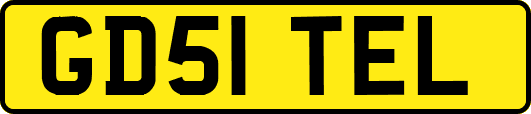 GD51 TEL